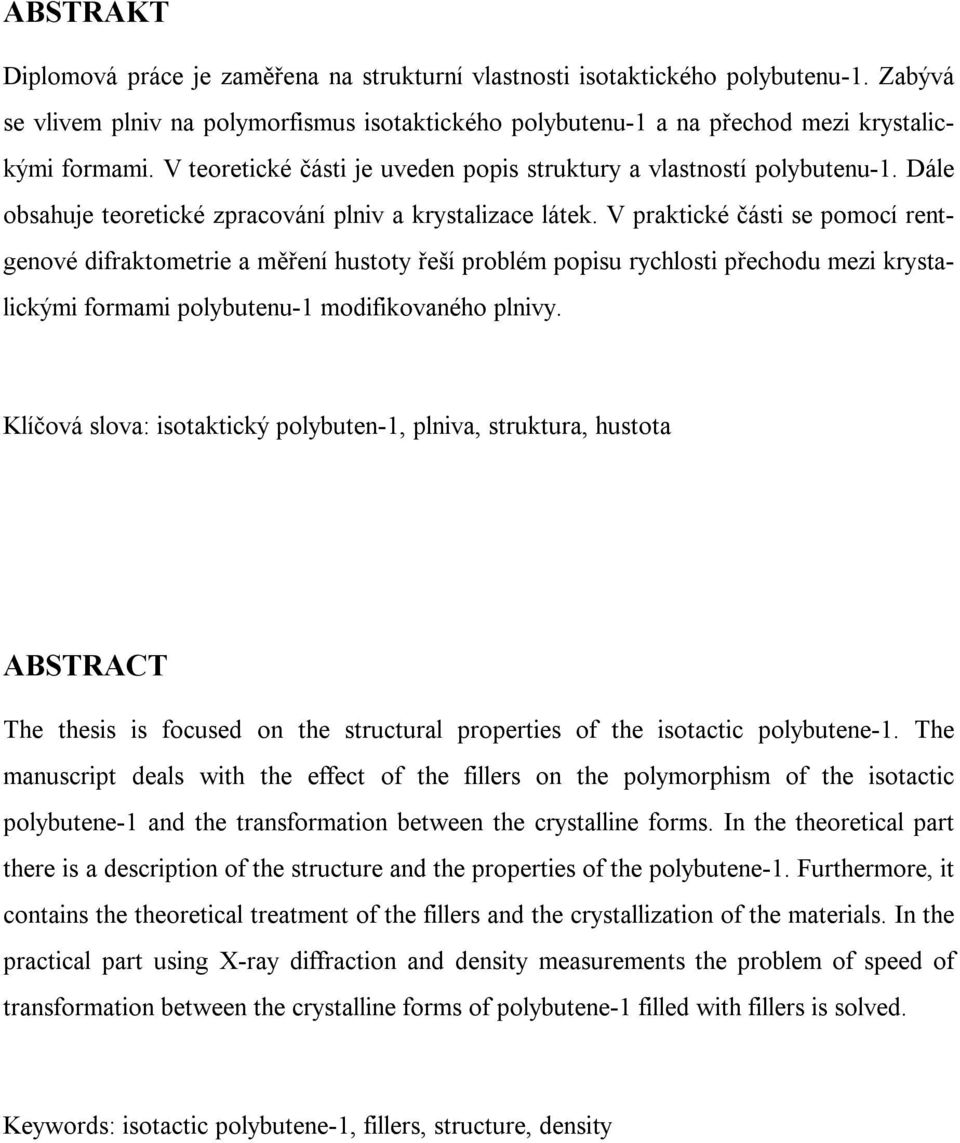 ABSTRAKT

Diplomová práce je zaměřena na strukturní vlastnosti isotaktického polybutenu-1. Zabývá se vlivem plniv na polymorfismus isotaktického polybutenu-1 a na přechod mezi krystalickými formami. V teoretické části je uveden popis struktury a vlastností polybutenu-1. Dále obsahuje teoretické zpracování plniv a krystalizace látek. V praktické části se pomocí rentgenové difraktometrie a měření hustoty řeší problém popisu rychlosti přechodu mezi krystalickými formami polybutenu-1 modifikovaného plnivy.

Klíčová slova: isotaktický polybuten-1, plniva, struktura, hustota

ABSTRACT

The thesis is focused on the structural properties of the isotactic polybutene-1. The manuscript deals with the effect of the fillers on the polymorphism of the isotactic polybutene-1 and the transformation between the crystalline forms. In the theoretical part there is a description of the structure and the properties of the polybutene-1. Furthermore, it contains the theoretical treatment of the fillers and the crystallization of the materials. In the practical part using X-ray diffraction and density measurements the problem of speed of transformation between the crystalline forms of polybutene-1 filled with fillers is solved.

Keywords: isotactic polybutene-1, fillers, structure, density